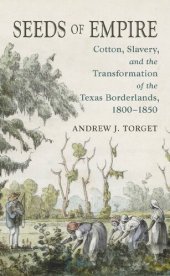 SEEDS OF EMPIRE

Cotton, Slavery, and the Transformation of the Texas Borderlands, 1800–1850

ANDREW J. TORGET